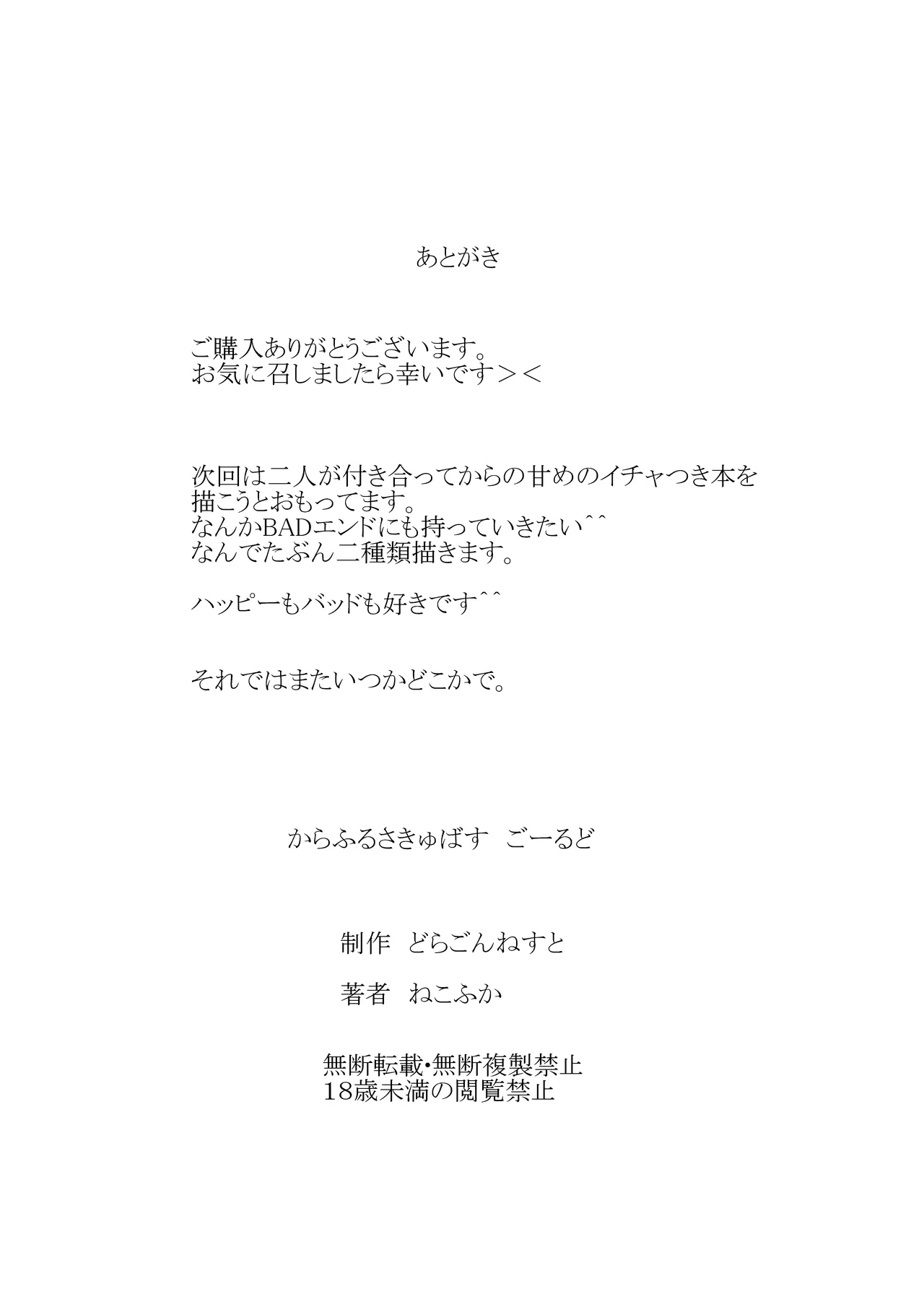 あとがき

ご購入ありがとうございます。
お気に召しましたら幸いです＞＜

次回は二人が付き合ってからの甘めのイチャつき本を描こうとおもってます。
なんかBADエンドにも持っていきたい^^
なんでたぶん二種類描きます。

ハッピーもバッドも好きです^^

それではまたいつかどこかで。

からふるさきゅばす　ごーるど

制作　どらごんねすと

著者　ねこふか

無断転載･無断複製禁止
18歳未満の閲覧禁止